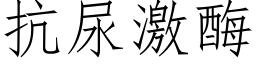 抗尿激酶